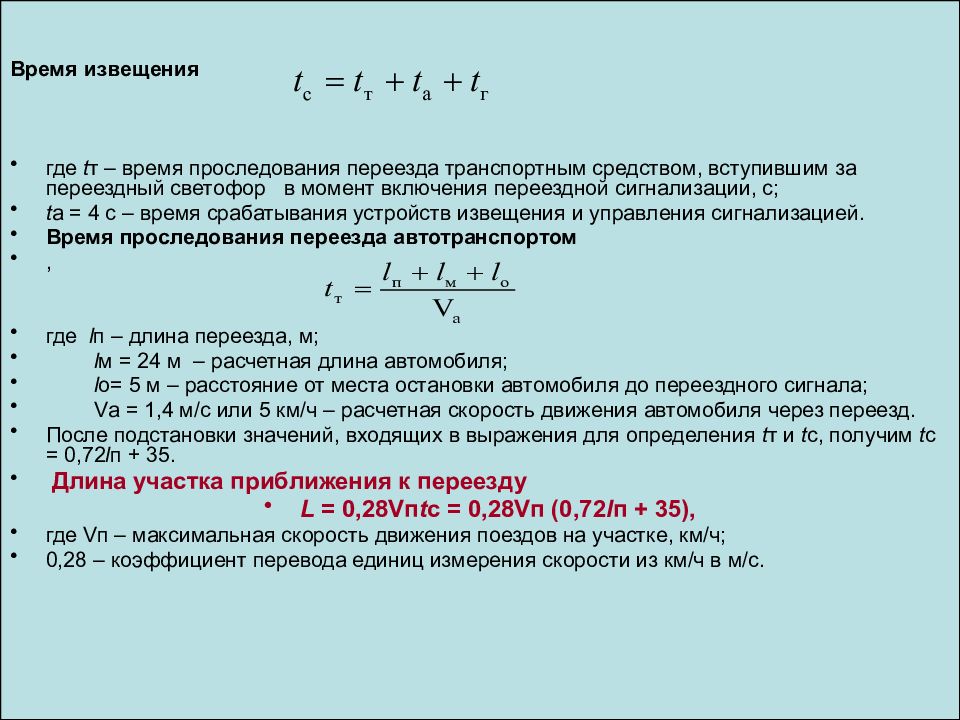 Время извещения $t_с = t_т + t_а + t_г$

• где tт – время проследования переезда транспортным средством, вступившим за переездный светофор в момент включения переездной сигнализации, с;
• tа = 4 с – время срабатывания устройств извещения и управления сигнализацией.
• Время проследования переезда автотранспортом
• ,

$t_т = \frac{l_п + l_м + l_о}{V_а}$

• где lп – длина переезда, м;
• lм = 24 м – расчетная длина автомобиля;
• lо= 5 м – расстояние от места остановки автомобиля до переездного сигнала;
• Vа = 1,4 м/с или 5 км/ч – расчетная скорость движения автомобиля через переезд.
• После подстановки значений, входящих в выражения для определения tт и tс, получим tс = 0,72lп + 35.
• Длина участка приближения к переезду
• L = 0,28Vпtс = 0,28Vп (0,72lп + 35),
• где Vп – максимальная скорость движения поездов на участке, км/ч;
• 0,28 – коэффициент перевода единиц измерения скорости из км/ч в м/с.